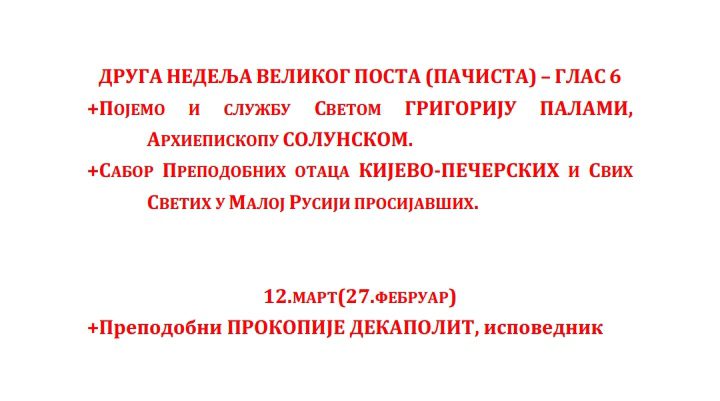 ДРУГА НЕДЕЉА ВЕЛИКОГ ПОСТА (ПАЧИСТА) – ГЛАС 6

+Појемо и службу Светом ГРИГОРИЈУ ПАЛАМИ, Архиепископу СОЛУНСКОМ.

+Сабор Преподобних отаца КИЈЕВО-ПЕЧЕРСКИХ и Свих Светих у Малој Русији просијавших.

12.март(27.фебруар)

+Преподобни ПРОКОПИЈЕ ДЕКАПОЛИТ, исповедник